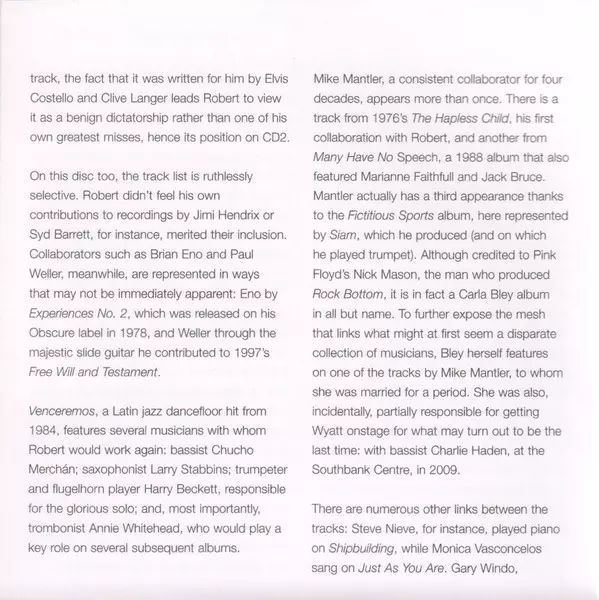 track, the fact that it was written for him by Elvis Costello and Clive Langer leads Robert to view it as a benign dictatorship rather than one of his own greatest misses, hence its position on CD2.

On this disc too, the track list is ruthlessly selective. Robert didn't feel his own contributions to recordings by Jimi Hendrix or Syd Barrett, for instance, merited their inclusion. Collaborators such as Brian Eno and Paul Weller, meanwhile, are represented in ways that may not be immediately apparent: Eno by Experiences No. 2, which was released on his Obscure label in 1978, and Weller through the majestic slide guitar he contributed to 1997's Free Will and Testament.

Venceremos, a Latin jazz dancefloor hit from 1984, features several musicians with whom Robert would work again: bassist Chucho Merchán; saxophonist Larry Stabbins; trumpeter and flugelhorn player Harry Beckett, responsible for the glorious solo; and, most importantly, trombonist Annie Whitehead, who would play a key role on several subsequent albums.

Mike Mantler, a consistent collaborator for four decades, appears more than once. There is a track from 1976's The Hapless Child, his first collaboration with Robert, and another from Many Have No Speech, a 1988 album that also featured Marianne Faithfull and Jack Bruce. Mantler actually has a third appearance thanks to the Fictitious Sports album, here represented by Siam, which he produced (and on which he played trumpet). Although credited to Pink Floyd's Nick Mason, the man who produced Rock Bottom, it is in fact a Carla Bley album in all but name. To further expose the mesh that links what might at first seem a disparate collection of musicians, Bley herself features on one of the tracks by Mike Mantler, to whom she was married for a period. She was also, incidentally, partially responsible for getting Wyatt onstage for what may turn out to be the last time: with bassist Charlie Haden, at the Southbank Centre, in 2009.

There are numerous other links between the tracks: Steve Nieve, for instance, played piano on Shipbuilding, while Monica Vasconcelos sang on Just As You Are. Gary Windo,